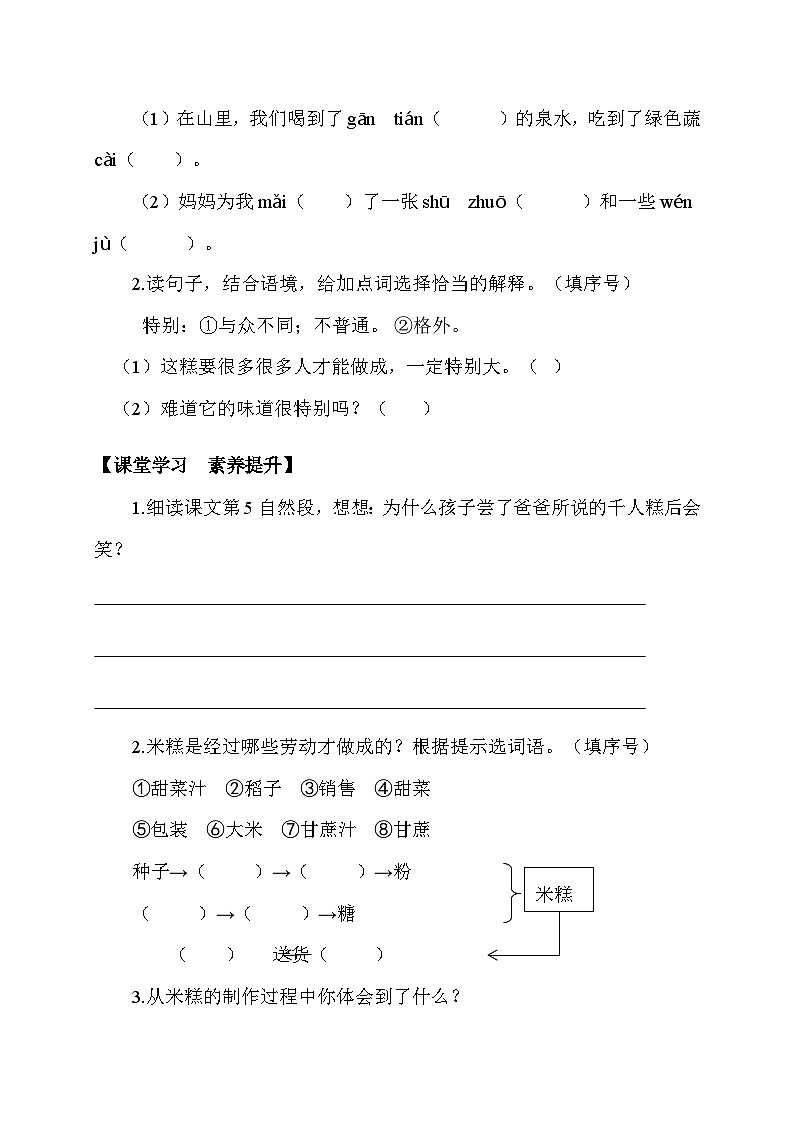 （1）在山里，我们喝到了 gān tián（　　）的泉水，吃到了绿色蔬 cài（　　）。

（2）妈妈为我 mǎi（　　）了一张 shū zhuō（　　）和一些 wén jù（　　）。

2.读句子，结合语境，给加点词选择恰当的解释。（填序号）

特别：①与众不同；不普通。 ②格外。

（1）这糕要很多很多人才能做成，一定特别大。（　）

（2）难道它的味道很特别吗？（　）

【课堂学习　素养提升】

1.细读课文第 5 自然段，想想：为什么孩子尝了爸爸所说的千人糕后会笑？

2.米糕是经过哪些劳动才做成的？根据提示选词语。（填序号）

①甜菜汁　②稻子　③销售　④甜菜

⑤包装　⑥大米　⑦甘蔗汁　⑧甘蔗

种子→（　　）→（　　）→粉

（　　）→（　　）→糖

米糕

（　　）　送货（　　）

3.从米糕的制作过程中你体会到了什么？